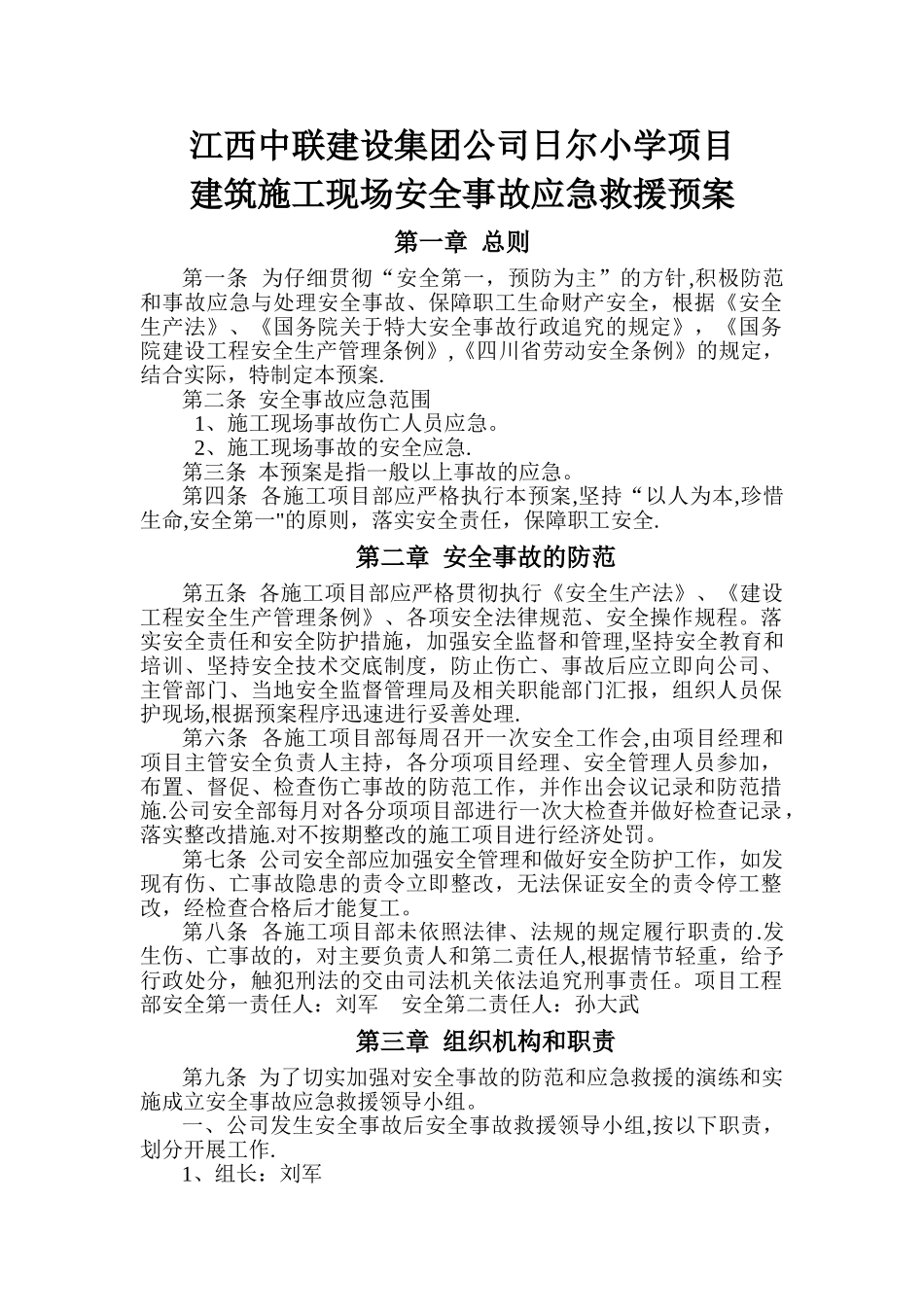 江西中联建设集团公司日尔小学项目
建筑施工现场安全事故应急救援预案

第一章 总则

第一条 为仔细贯彻“安全第一，预防为主”的方针,积极防范和事故应急与处理安全事故、保障职工生命财产安全，根据《安全生产法》、《国务院关于特大安全事故行政追究的规定》，《国务院建设工程安全生产管理条例》,《四川省劳动安全条例》的规定，结合实际，特制定本预案.

第二条 安全事故应急范围

1、施工现场事故伤亡人员应急。

2、施工现场事故的安全应急.

第三条 本预案是指一般以上事故的应急。

第四条 各施工项目部应严格执行本预案,坚持“以人为本,珍惜生命,安全第一"的原则，落实安全责任，保障职工安全.

第二章 安全事故的防范

第五条 各施工项目部应严格贯彻执行《安全生产法》、《建设工程安全生产管理条例》、各项安全法律规范、安全操作规程。落实安全责任和安全防护措施，加强安全监督和管理,坚持安全教育和培训、坚持安全技术交底制度，防止伤亡、事故后应立即向公司、主管部门、当地安全监督管理局及相关职能部门汇报，组织人员保护现场,根据预案程序迅速进行妥善处理.

第六条 各施工项目部每周召开一次安全工作会,由项目经理和项目主管安全负责人主持，各分项项目经理、安全管理人员参加，布置、督促、检查伤亡事故的防范工作，并作出会议记录和防范措施.公司安全部每月对各分项项目部进行一次大检查并做好检查记录，落实整改措施.对不按期整改的施工项目进行经济处罚。

第七条 公司安全部应加强安全管理和做好安全防护工作，如发现有伤、亡事故隐患的责令立即整改，无法保证安全的责令停工整改，经检查合格后才能复工。

第八条 各施工项目部未依照法律、法规的规定履行职责的.发生伤、亡事故的，对主要负责人和第二责任人,根据情节轻重，给予行政处分，触犯刑法的交由司法机关依法追究刑事责任。项目工程部安全第一责任人：刘军 安全第二责任人：孙大武

第三章 组织机构和职责

第九条 为了切实加强对安全事故的防范和应急救援的演练和实施成立安全事故应急救援领导小组。

一、公司发生安全事故后安全事故救援领导小组,按以下职责，划分开展工作.

1、组长：刘军